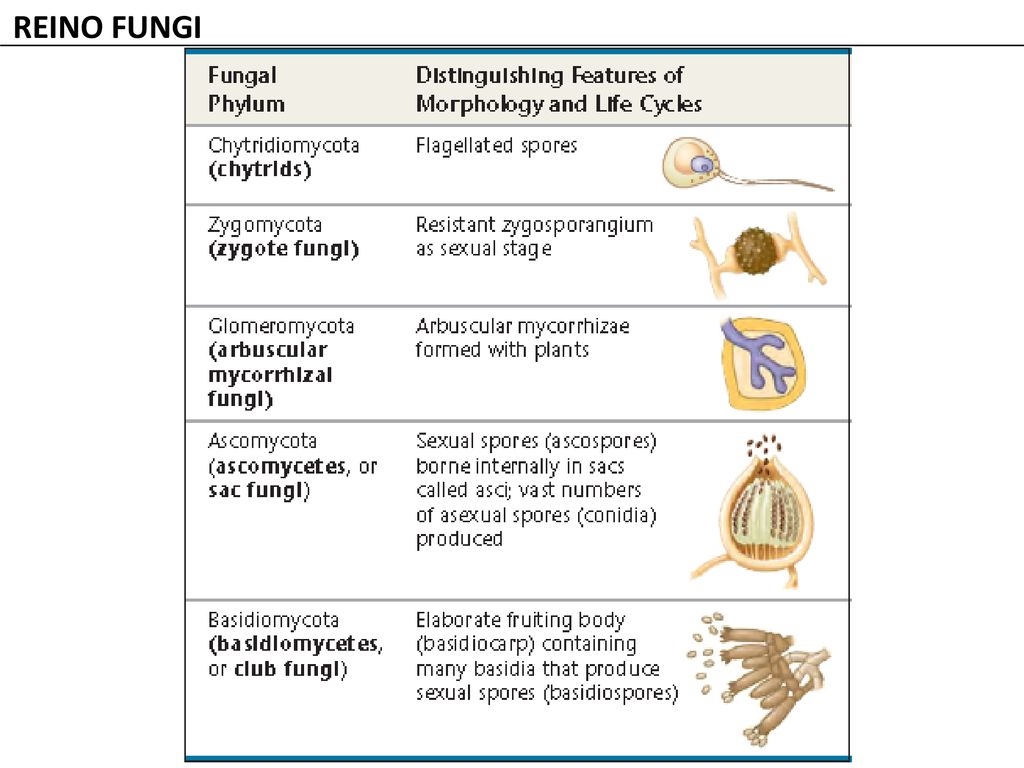 REINO FUNGI

| Fungal Phylum | Distinguishing Features of Morphology and Life Cycles |
|---|---|
| Chytridiomycota (chytrids) | Flagellated spores |
| Zygomycota (zygote fungi) | Resistant zygosporangium as sexual stage |
| Glomeromycota (arbuscular mycorrhizal fungi) | Arbuscular mycorrhizae formed with plants |
| Ascomycota (ascomycetes, or sac fungi) | Sexual spores (ascospores) borne internally in sacs called asci; vast numbers of asexual spores (conidia) produced |
| Basidiomycota (basidiomycetes, or club fungi) | Elaborate fruiting body (basidiocarp) containing many basidia that produce sexual spores (basidiospores) |